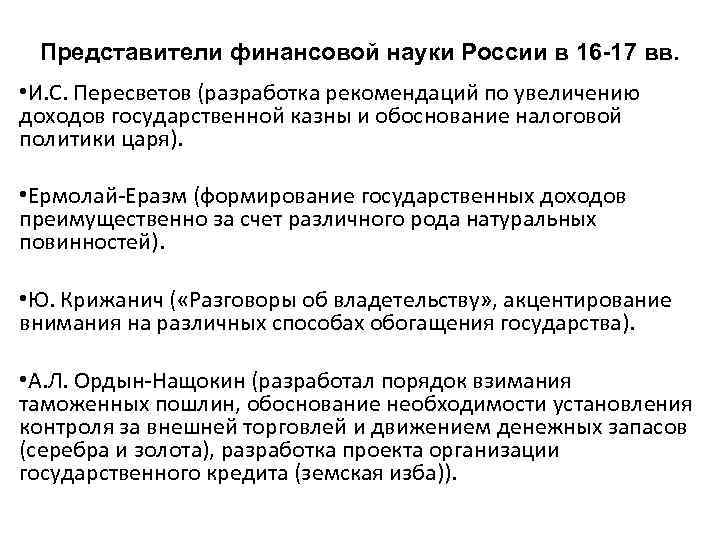 Представители финансовой науки России в 16-17 вв.

•И.С. Пересветов (разработка рекомендаций по увеличению доходов государственной казны и обоснование налоговой политики царя).

•Ермолай-Еразм (формирование государственных доходов преимущественно за счет различного рода натуральных повинностей).

•Ю. Крижанич («Разговоры об владетельству», акцентирование внимания на различных способах обогащения государства).

•А.Л. Ордын-Нащокин (разработал порядок взимания таможенных пошлин, обоснование необходимости установления контроля за внешней торговлей и движением денежных запасов (серебра и золота), разработка проекта организации государственного кредита (земская изба)).